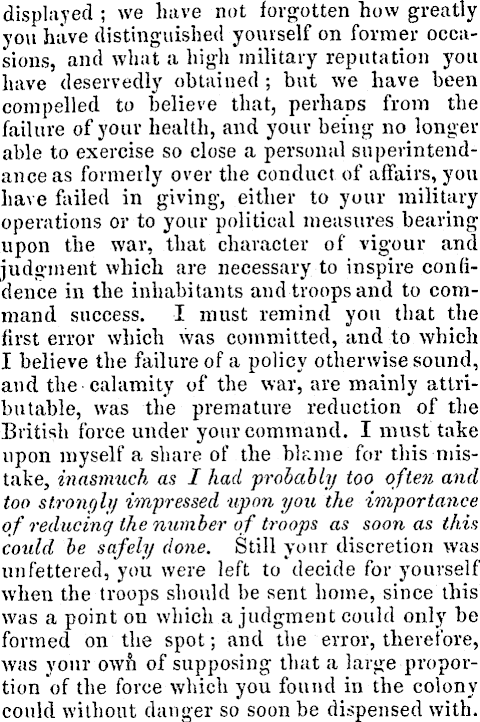 displayed; we have not forgotten how greatly you have distinguished yourself on former occasions, and what a high military reputation you have deservedly obtained; but we have been compelled to believe that, perhaps from the failure of your health, and your being no longer able to exercise so close a personal superintendance as formerly over the conduct of affairs, you have failed in giving, either to your military operations or to your political measures bearing upon the war, that character of vigour and judgment which are necessary to inspire confidence in the inhabitants and troops and to command success. I must remind you that the first error which was committed, and to which I believe the failure of a policy otherwise sound, and the calamity of the war, are mainly attributable, was the premature reduction of the British force under your command. I must take upon myself a share of the blame for this mistake, inasmuch as I had probably too often and too strongly impressed upon you the importance of reducing the number of troops as soon as this could be safely done. Still your discretion was unfettered, you were left to decide for yourself when the troops should be sent home, since this was a point on which a judgment could only be formed on the spot; and the error, therefore, was your own of supposing that a large proportion of the force which you found in the colony could without danger so soon be dispensed with.